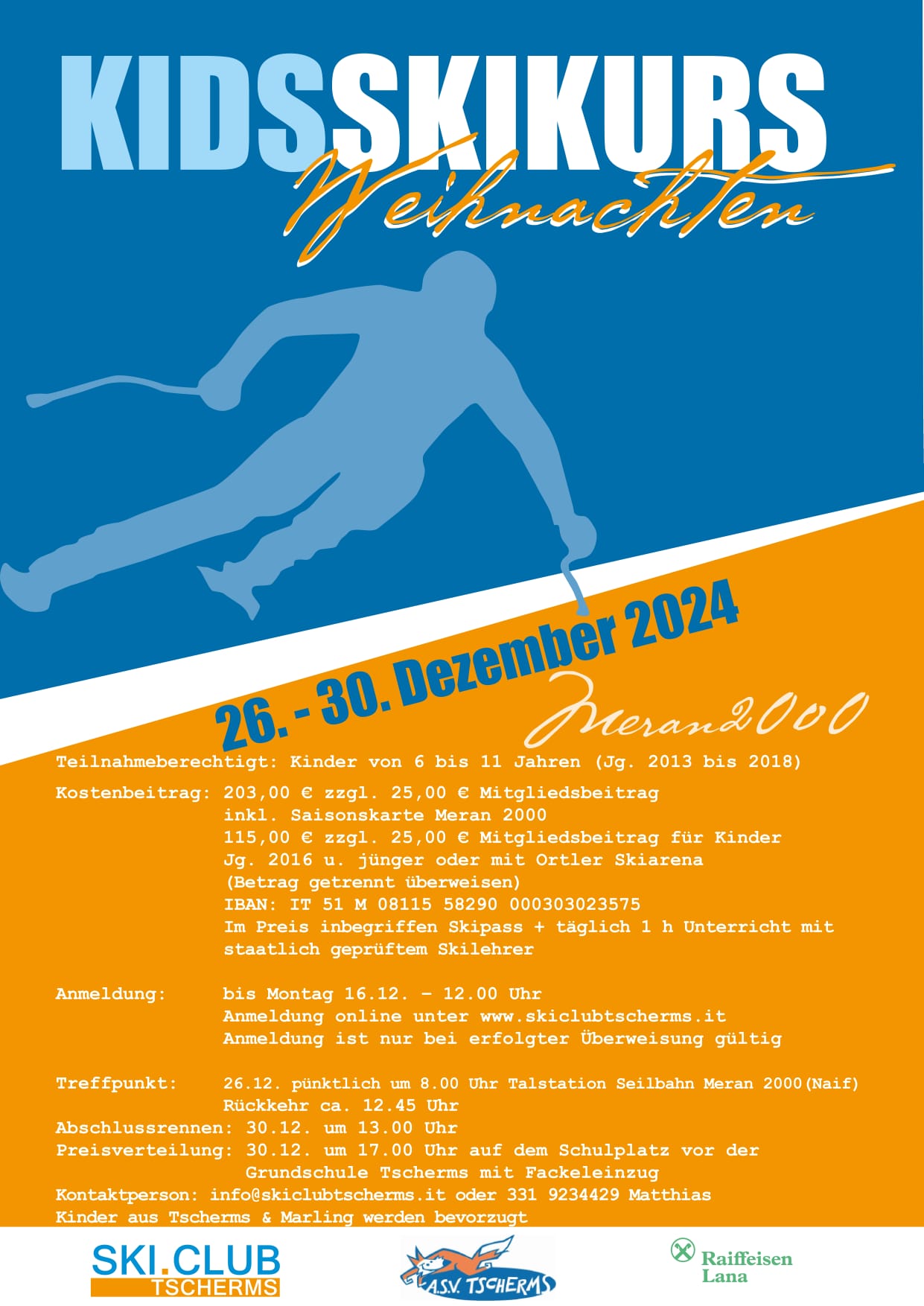 KIDSSKIKURS

Weihnachten

26. - 30. Dezember 2024

Meran2000

Teilnahmeberechtigt: Kinder von 6 bis 11 Jahren (Jg. 2013 bis 2018)

Kostenbeitrag: 203,00 € zzgl. 25,00 € Mitgliedsbeitrag
inkl. Saisonskarte Meran 2000
115,00 € zzgl. 25,00 € Mitgliedsbeitrag für Kinder
Jg. 2016 u. jünger oder mit Ortler Skiarena
(Betrag getrennt überweisen)
IBAN: IT 51 M 08115 58290 000303023575
Im Preis inbegriffen Skipass + täglich 1 h Unterricht mit staatlich geprüftem Skilehrer

Anmeldung: bis Montag 16.12. – 12.00 Uhr
Anmeldung online unter www.skiclubtscherms.it
Anmeldung ist nur bei erfolgter Überweisung gültig

Treffpunkt: 26.12. pünktlich um 8.00 Uhr Talstation Seilbahn Meran 2000(Naif)
Rückkehr ca. 12.45 Uhr
Abschlussrennen: 30.12. um 13.00 Uhr
Preisverteilung: 30.12. um 17.00 Uhr auf dem Schulplatz vor der Grundschule Tscherms mit Fackeleinzug
Kontaktperson: info@skiclubtscherms.it oder 331 9234429 Matthias
Kinder aus Tscherms & Marling werden bevorzugt

SKI.CLUB
TSCHERMS

A.S.V. TSCHERMS

Raiffeisen
Lana